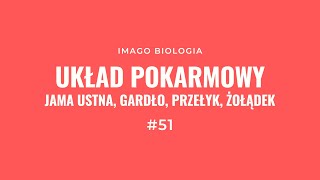 IMAGO BIOLOGIA

UKŁAD POKARMOWY

JAMA USTNA, GARDŁO, PRZEŁYK, ŻOŁĄDEK

#51